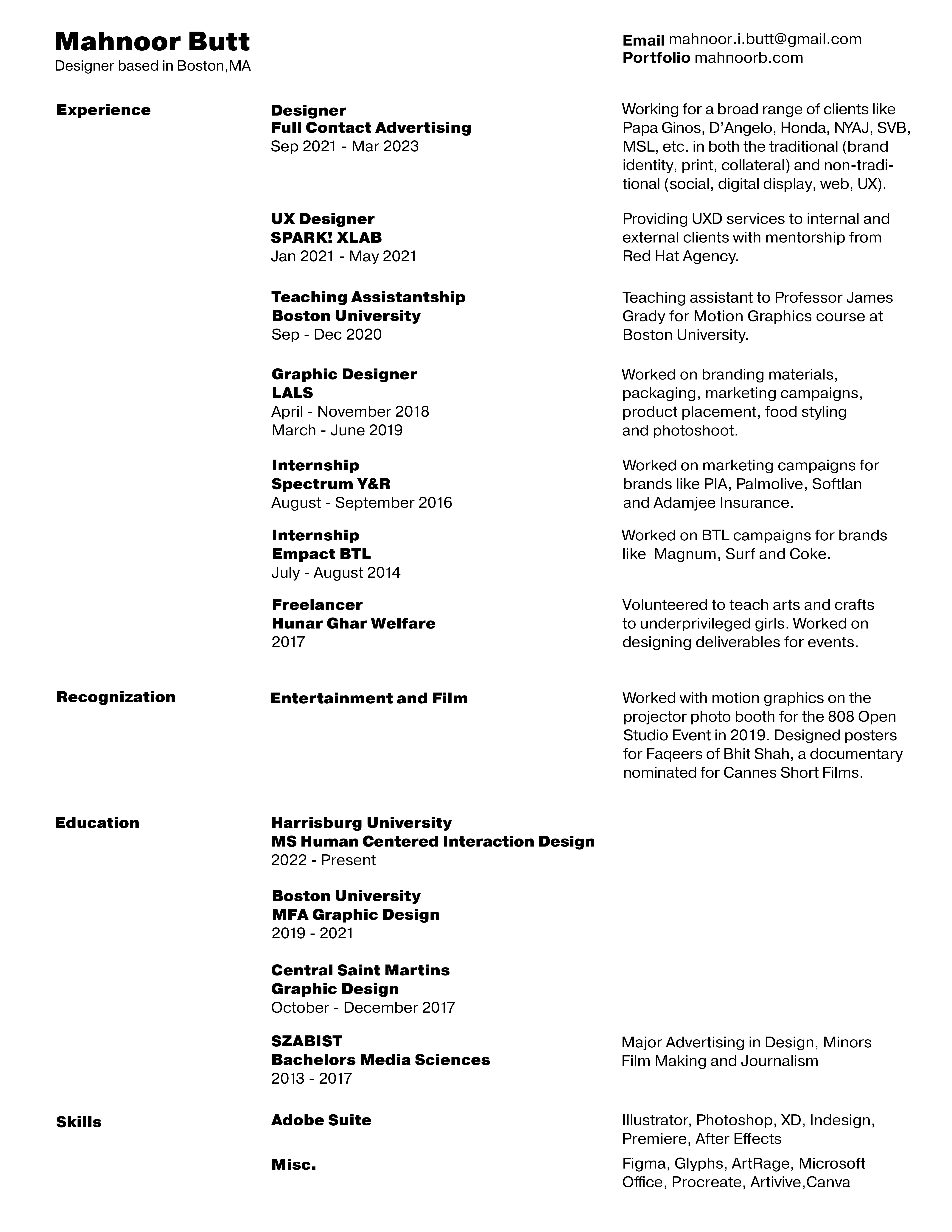 Mahnoor Butt
Designer based in Boston,MA

Email mahnoor.i.butt@gmail.com
Portfolio mahnoorb.com

Experience

Designer
Full Contact Advertising
Sep 2021 - Mar 2023

Working for a broad range of clients like Papa Ginos, D'Angelo, Honda, NYAJ, SVB, MSL, etc. in both the traditional (brand identity, print, collateral) and non-traditional (social, digital display, web, UX).

UX Designer
SPARK! XLAB
Jan 2021 - May 2021

Providing UXD services to internal and external clients with mentorship from Red Hat Agency.

Teaching Assistantship
Boston University
Sep - Dec 2020

Teaching assistant to Professor James Grady for Motion Graphics course at Boston University.

Graphic Designer
LALS
April - November 2018
March - June 2019

Worked on branding materials, packaging, marketing campaigns, product placement, food styling and photoshoot.

Internship
Spectrum Y&R
August - September 2016

Worked on marketing campaigns for brands like PIA, Palmolive, Softlan and Adamjee Insurance.

Internship
Empact BTL
July - August 2014

Worked on BTL campaigns for brands like Magnum, Surf and Coke.

Freelancer
Hunar Ghar Welfare
2017

Volunteered to teach arts and crafts to underprivileged girls. Worked on designing deliverables for events.

Recognization

Entertainment and Film

Worked with motion graphics on the projector photo booth for the 808 Open Studio Event in 2019. Designed posters for Faqeers of Bhit Shah, a documentary nominated for Cannes Short Films.

Education

Harrisburg University
MS Human Centered Interaction Design
2022 - Present

Boston University
MFA Graphic Design
2019 - 2021

Central Saint Martins
Graphic Design
October - December 2017

SZABIST
Bachelors Media Sciences
2013 - 2017

Major Advertising in Design, Minors Film Making and Journalism

Skills

Adobe Suite

Illustrator, Photoshop, XD, Indesign, Premiere, After Effects

Misc.

Figma, Glyphs, ArtRage, Microsoft Office, Procreate, Artivive,Canva